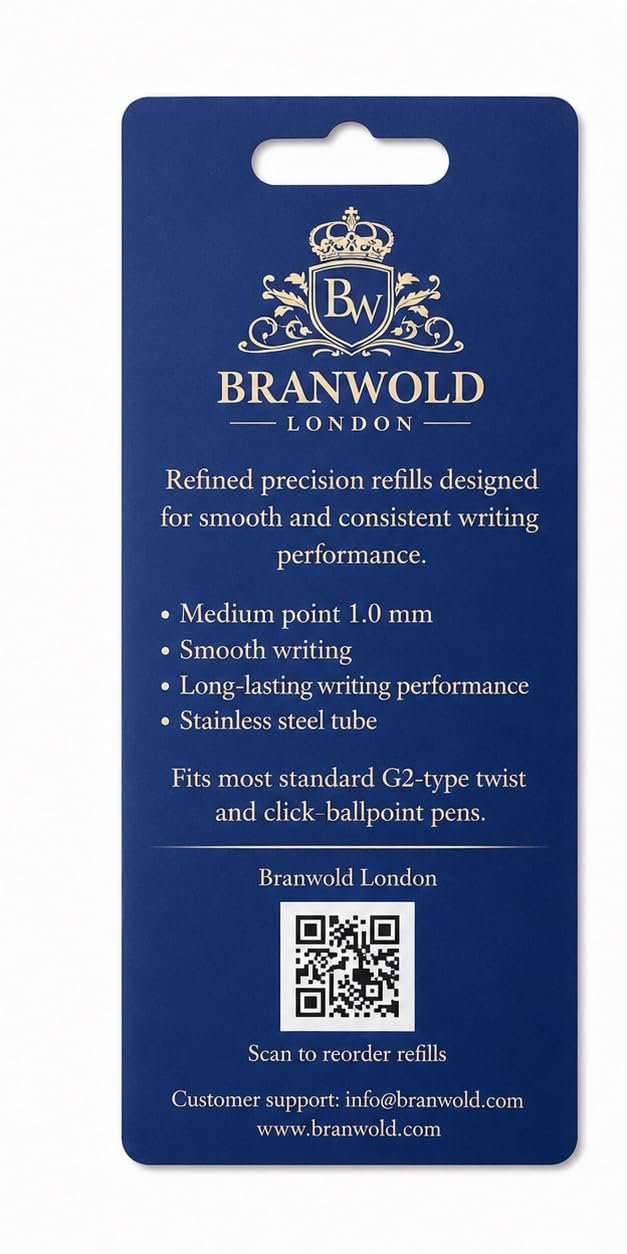 BW

BRANWOLD

LONDON

Refined precision refills designed for smooth and consistent writing performance.

• Medium point 1.0 mm
• Smooth writing
• Long-lasting writing performance
• Stainless steel tube

Fits most standard G2-type twist and click-ballpoint pens.

Branwold London

Scan to reorder refills

Customer support: info@branwold.com
www.branwold.com